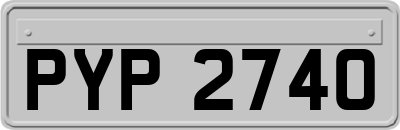 PYP 2740